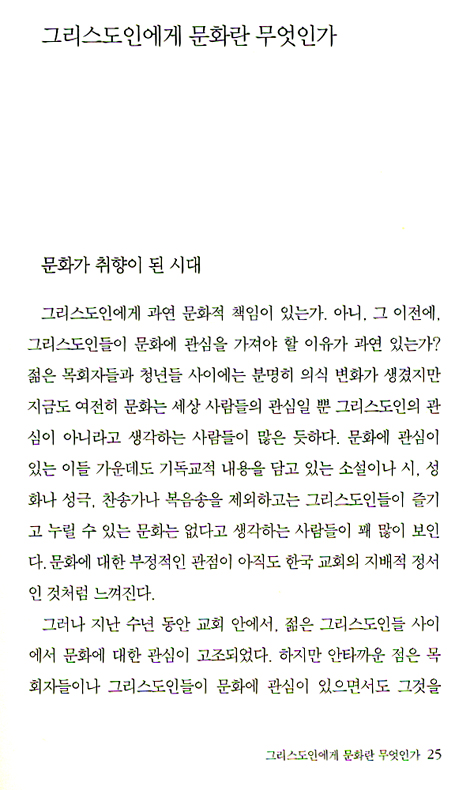 그리스도인에게 문화란 무엇인가

문화가 취향이 된 시대

그리스도인에게 과연 문화적 책임이 있는가. 아니, 그 이전에, 그리스도인들이 문화에 관심을 가져야 할 이유가 과연 있는가? 젊은 목회자들과 청년들 사이에는 분명히 의식 변화가 생겼지만 지금도 여전히 문화는 세상 사람들의 관심일 뿐 그리스도인의 관심이 아니라고 생각하는 사람들이 많은 듯하다. 문화에 관심이 있는 이들 가운데도 기독교적 내용을 담고 있는 소설이나 시, 성화나 성극, 찬송가나 복음송을 제외하고는 그리스도인들이 즐기고 누릴 수 있는 문화는 없다고 생각하는 사람들이 꽤 많이 보인다. 문화에 대한 부정적인 관점이 아직도 한국 교회의 지배적 정서인 것처럼 느껴진다.

그러나 지난 수년 동안 교회 안에서, 젊은 그리스도인들 사이에서 문화에 대한 관심이 고조되었다. 하지만 안타까운 점은 목회자들이나 그리스도인들이 문화에 관심이 있으면서도 그것을

그리스도인에게 문화란 무엇인가 25